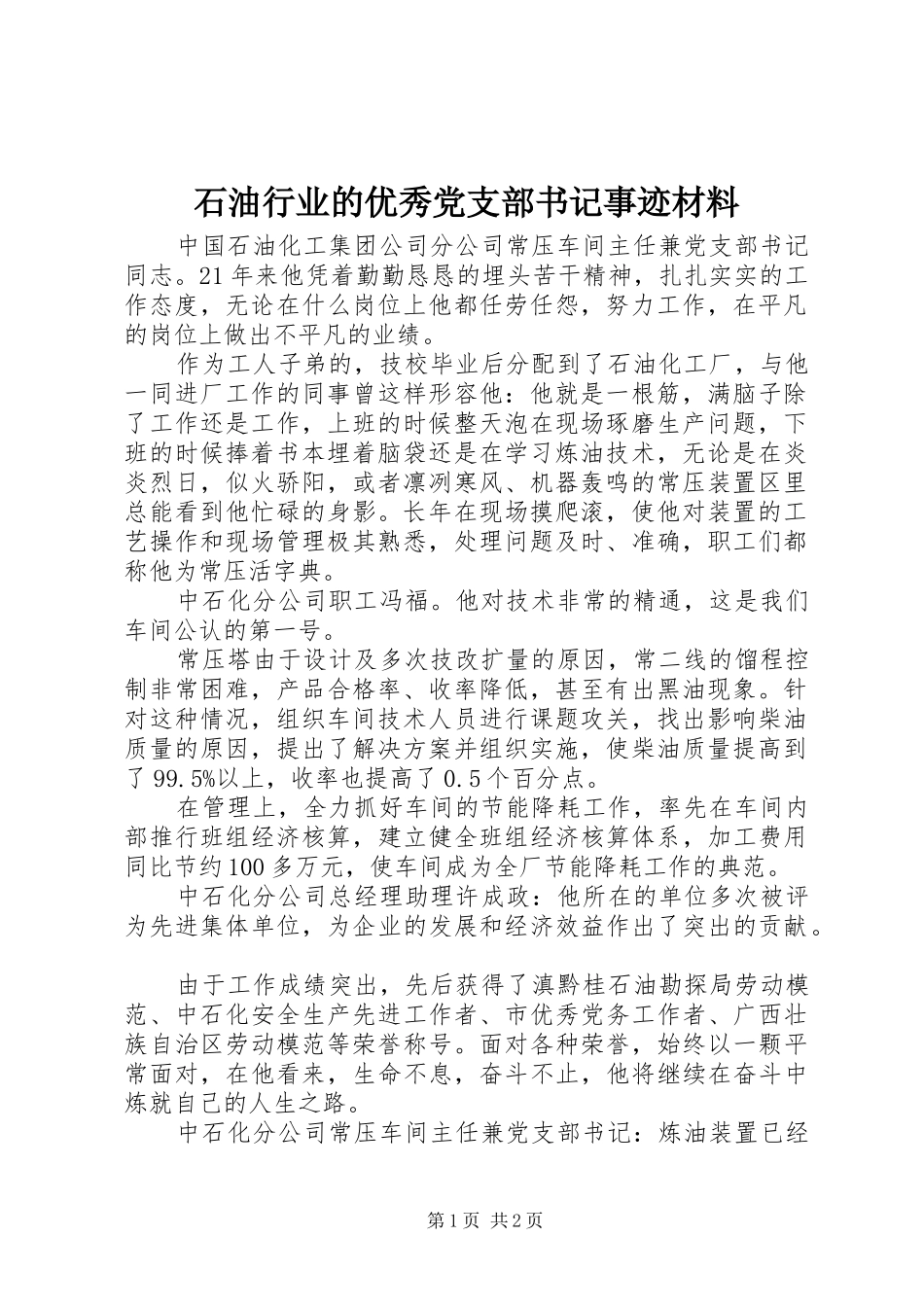 石油行业的优秀党支部书记事迹材料

中国石油化工集团公司分公司常压车间主任兼党支部书记同志。21年来他凭着勤勤恳恳的埋头苦干精神，扎扎实实的工作态度，无论在什么岗位上他都任劳任怨，努力工作，在平凡的岗位上做出不平凡的业绩。

作为工人子弟的，技校毕业后分配到了石油化工厂，与他一同进厂工作的同事曾这样形容他：他就是一根筋，满脑子除了工作还是工作，上班的时候整天泡在现场琢磨生产问题，下班的时候捧着书本埋着脑袋还是在学习炼油技术，无论是在炎炎烈日，似火骄阳，或者凛冽寒风、机器轰鸣的常压装置区里总能看到他忙碌的身影。长年在现场摸爬滚，使他对装置的工艺操作和现场管理极其熟悉，处理问题及时、准确，职工们都称他为常压活字典。

中石化分公司职工冯福。他对技术非常的精通，这是我们车间公认的第一号。

常压塔由于设计及多次技改扩量的原因，常二线的馏程控制非常困难，产品合格率、收率降低，甚至有出黑油现象。针对这种情况，组织车间技术人员进行课题攻关，找出影响柴油质量的原因，提出了解决方案并组织实施，使柴油质量提高到了99.5%以上，收率也提高了0.5个百分点。

在管理上，全力抓好车间的节能降耗工作，率先在车间内部推行班组经济核算，建立健全班组经济核算体系，加工费用同比节约100多万元，使车间成为全厂节能降耗工作的典范。

中石化分公司总经理助理许成政：他所在的单位多次被评为先进集体单位，为企业的发展和经济效益作出了突出的贡献。

由于工作成绩突出，先后获得了滇黔桂石油勘探局劳动模范、中石化安全生产先进工作者、市优秀党务工作者、广西壮族自治区劳动模范等荣誉称号。面对各种荣誉，始终以一颗平常面对，在他看来，生命不息，奋斗不止，他将继续在奋斗中炼就自己的人生之路。

中石化分公司常压车间主任兼党支部书记：炼油装置已经

第1页 共2页